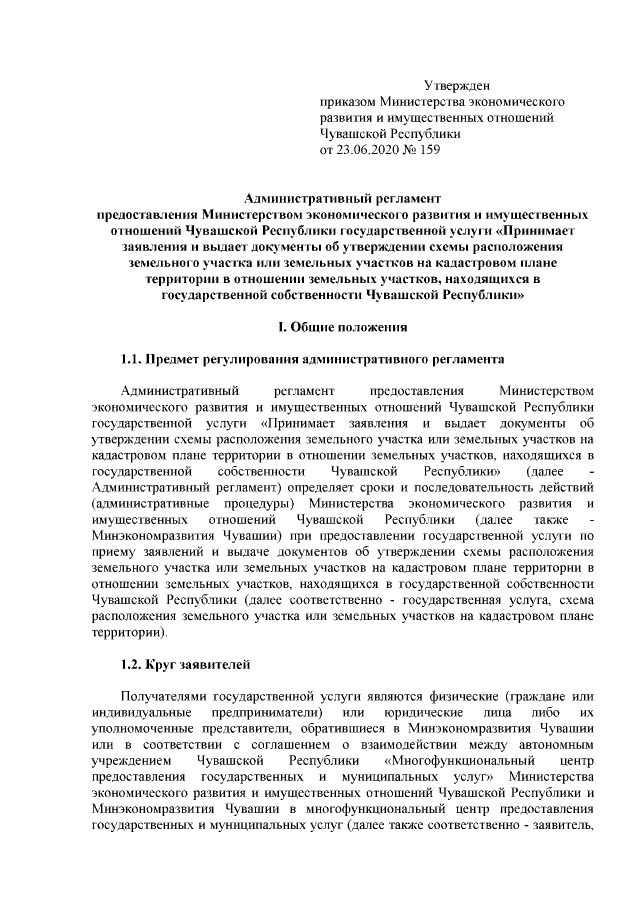 Утвержден
приказом Министерства экономического развития и имущественных отношений Чувашской Республики
от 23.06.2020 № 159

Административный регламент
предоставления Министерством экономического развития и имущественных отношений Чувашской Республики государственной услуги «Принимает заявления и выдает документы об утверждении схемы расположения земельного участка или земельных участков на кадастровом плане территории в отношении земельных участков, находящихся в государственной собственности Чувашской Республики»

I. Общие положения

1.1. Предмет регулирования административного регламента

Административный регламент предоставления Министерством экономического развития и имущественных отношений Чувашской Республики государственной услуги «Принимает заявления и выдает документы об утверждении схемы расположения земельного участка или земельных участков на кадастровом плане территории в отношении земельных участков, находящихся в государственной собственности Чувашской Республики» (далее - Административный регламент) определяет сроки и последовательность действий (административные процедуры) Министерства экономического развития и имущественных отношений Чувашской Республики (далее также - Минэкономразвития Чувашии) при предоставлении государственной услуги по приему заявлений и выдаче документов об утверждении схемы расположения земельного участка или земельных участков на кадастровом плане территории в отношении земельных участков, находящихся в государственной собственности Чувашской Республики (далее соответственно - государственная услуга, схема расположения земельного участка или земельных участков на кадастровом плане территории).

1.2. Круг заявителей

Получателями государственной услуги являются физические (граждане или индивидуальные предприниматели) или юридические лица либо их уполномоченные представители, обратившиеся в Минэкономразвития Чувашии или в соответствии с соглашением о взаимодействии между автономным учреждением Чувашской Республики «Многофункциональный центр предоставления государственных и муниципальных услуг» Министерства экономического развития и имущественных отношений Чувашской Республики и Минэкономразвития Чувашии в многофункциональный центр предоставления государственных и муниципальных услуг (далее также соответственно - заявитель,